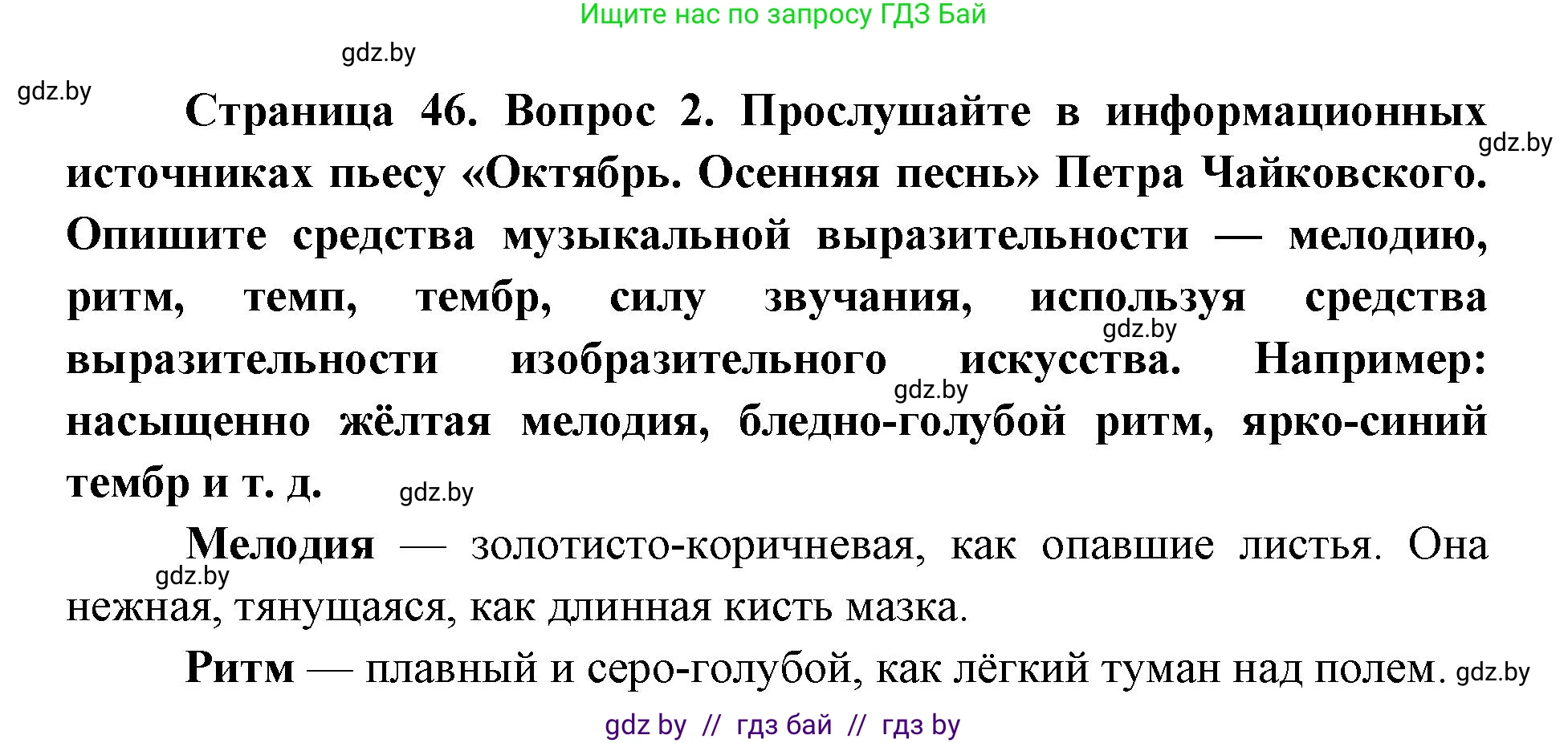 Ищите нас по запросу ГДЗ Бай

gdz.by

gdz.by

Страница 46. Вопрос 2. Прослушайте в информационных источниках пьесу «Октябрь. Осенняя песнь» Петра Чайковского. Опишите средства музыкальной выразительности — мелодию, ритм, темп, тембр, силу звучания, используя средства выразительности изобразительного искусства. Например: насыщенно жёлтая мелодия, бледно-голубой ритм, ярко-синий тембр и т. д.

gdz.by

gdz.by

gdz.by

gdz.by

Мелодия — золотисто-коричневая, как опавшие листья. Она нежная, тянущаяся, как длинная кисть мазка.

gdz.by

Ритм — плавный и серо-голубой, как лёгкий туман над полем. gdz.by

gdz by // гдз бай // гдз by